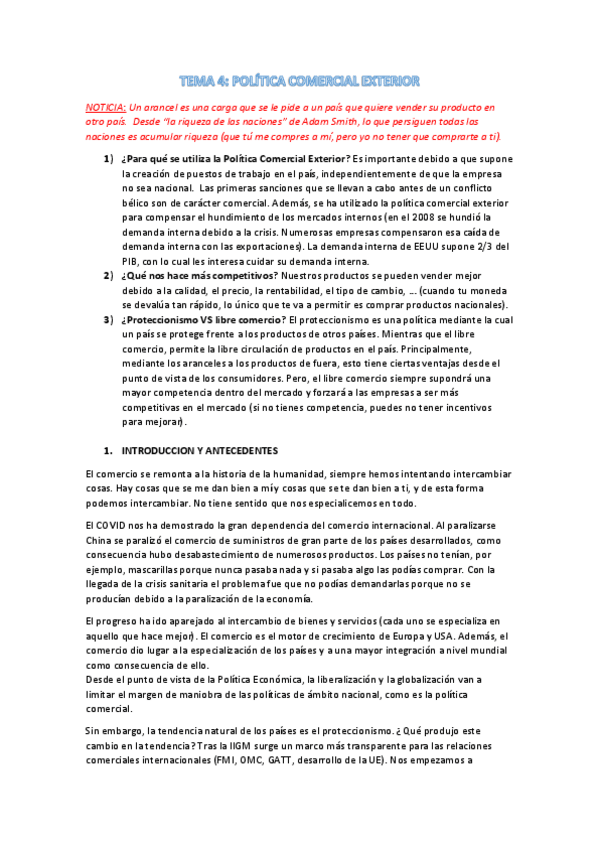 TEMA 4: POLÍTICA COMERCIAL EXTERIOR

NOTICIA: Un arancel es una carga que se le pide a un país que quiere vender su producto en otro país. Desde "la riqueza de las naciones" de Adam Smith, lo que persiguen todas las naciones es acumular riqueza (que tú me compres a mí, pero yo no tener que comprarte a ti).

1) ¿Para qué se utiliza la Política Comercial Exterior? Es importante debido a que supone la creación de puestos de trabajo en el país, independientemente de que la empresa no sea nacional. Las primeras sanciones que se llevan a cabo antes de un conflicto bélico son de carácter comercial. Además, se ha utilizado la política comercial exterior para compensar el hundimiento de los mercados internos (en el 2008 se hundió la demanda interna debido a la crisis. Numerosas empresas compensaron esa caída de demanda interna con las exportaciones). La demanda interna de EEUU supone 2/3 del PIB, con lo cual les interesa cuidar su demanda interna.

2) ¿Qué nos hace más competitivos? Nuestros productos se pueden vender mejor debido a la calidad, el precio, la rentabilidad, el tipo de cambio, ... (cuando tu moneda se devalúa tan rápido, lo único que te va a permitir es comprar productos nacionales).

3) ¿Proteccionismo VS libre comercio? El proteccionismo es una política mediante la cual un país se protege frente a los productos de otros países. Mientras que el libre comercio, permite la libre circulación de productos en el país. Principalmente, mediante los aranceles a los productos de fuera, esto tiene ciertas ventajas desde el punto de vista de los consumidores. Pero, el libre comercio siempre supondrá una mayor competencia dentro del mercado y forzará a las empresas a ser más competitivas en el mercado (si no tienes competencia, puedes no tener incentivos para mejorar).

1. INTRODUCCION Y ANTECEDENTES

El comercio se remonta a la historia de la humanidad, siempre hemos intentando intercambiar cosas. Hay cosas que se me dan bien a mí y cosas que se te dan bien a ti, y de esta forma podemos intercambiar. No tiene sentido que nos especialicemos en todo.

El COVID nos ha demostrado la gran dependencia del comercio internacional. Al paralizarse China se paralizó el comercio de suministros de gran parte de los países desarrollados, como consecuencia hubo desabastecimiento de numerosos productos. Los países no tenían, por ejemplo, mascarillas porque nunca pasaba nada y si pasaba algo las podías comprar. Con la llegada de la crisis sanitaria el problema fue que no podías demandarlas porque no se producían debido a la paralización de la economía.

El progreso ha ido aparejado al intercambio de bienes y servicios (cada uno se especializa en aquello que hace mejor). El comercio es el motor de crecimiento de Europa y USA. Además, el comercio dio lugar a la especialización de los países y a una mayor integración a nivel mundial como consecuencia de ello.
Desde el punto de vista de la Política Económica, la liberalización y la globalización van a limitar el margen de maniobra de las políticas de ámbito nacional, como es la política comercial.

Sin embargo, la tendencia natural de los países es el proteccionismo. ¿Qué produjo este cambio en la tendencia? Tras la IIGM surge un marco más transparente para las relaciones comerciales internacionales (FMI, OMC, GATT, desarrollo de la UE). Nos empezamos a